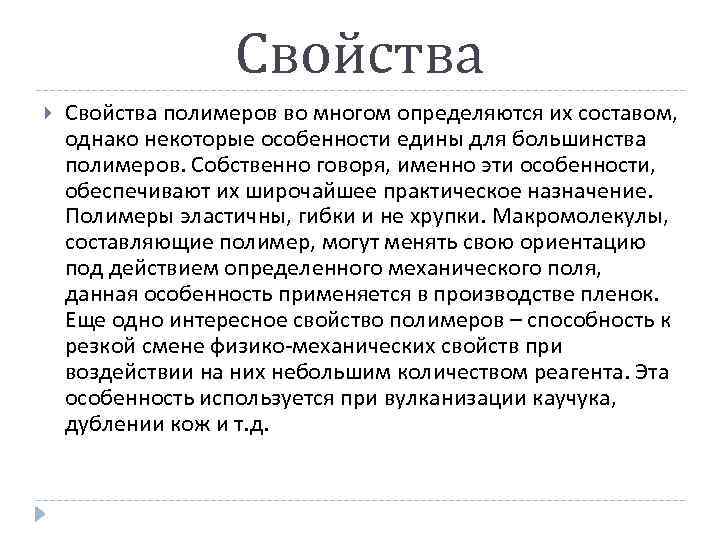 Свойства

Свойства полимеров во многом определяются их составом, однако некоторые особенности едины для большинства полимеров. Собственно говоря, именно эти особенности, обеспечивают их широчайшее практическое назначение. Полимеры эластичны, гибки и не хрупки. Макромолекулы, составляющие полимер, могут менять свою ориентацию под действием определенного механического поля, данная особенность применяется в производстве пленок. Еще одно интересное свойство полимеров – способность к резкой смене физико-механических свойств при воздействии на них небольшим количеством реагента. Эта особенность используется при вулканизации каучука, дублении кож и т.д.